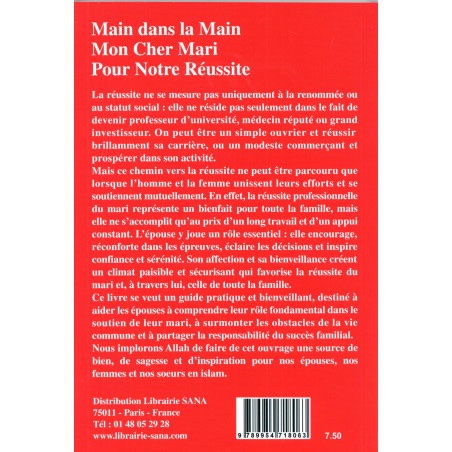 Main dans la Main
Mon Cher Mari
Pour Notre Réussite

La réussite ne se mesure pas uniquement à la renommée ou au statut social : elle ne réside pas seulement dans le fait de devenir professeur d'université, médecin réputé ou grand investisseur. On peut être un simple ouvrier et réussir brillamment sa carrière, ou un modeste commerçant et prospérer dans son activité.

Mais ce chemin vers la réussite ne peut être parcouru que lorsque l'homme et la femme unissent leurs efforts et se soutiennent mutuellement. En effet, la réussite professionnelle du mari représente un bienfait pour toute la famille, mais elle ne s'accomplit qu'au prix d'un long travail et d'un appui constant. L'épouse y joue un rôle essentiel : elle encourage, réconforte dans les épreuves, éclaire les décisions et inspire confiance et sérénité. Son affection et sa bienveillance créent un climat paisible et sécurisant qui favorise la réussite du mari et, à travers lui, celle de toute la famille.

Ce livre se veut un guide pratique et bienveillant, destiné à aider les épouses à comprendre leur rôle fondamental dans le soutien de leur mari, à surmonter les obstacles de la vie commune et à partager la responsabilité du succès familial.

Nous implorons Allah de faire de cet ouvrage une source de bien, de sagesse et d'inspiration pour nos épouses, nos femmes et nos soeurs en islam.

Distribution Librairie SANA
75011 - Paris - France
Tél : 01 48 05 29 28
www.librairie-sana.com

9 789954 718063

7.50